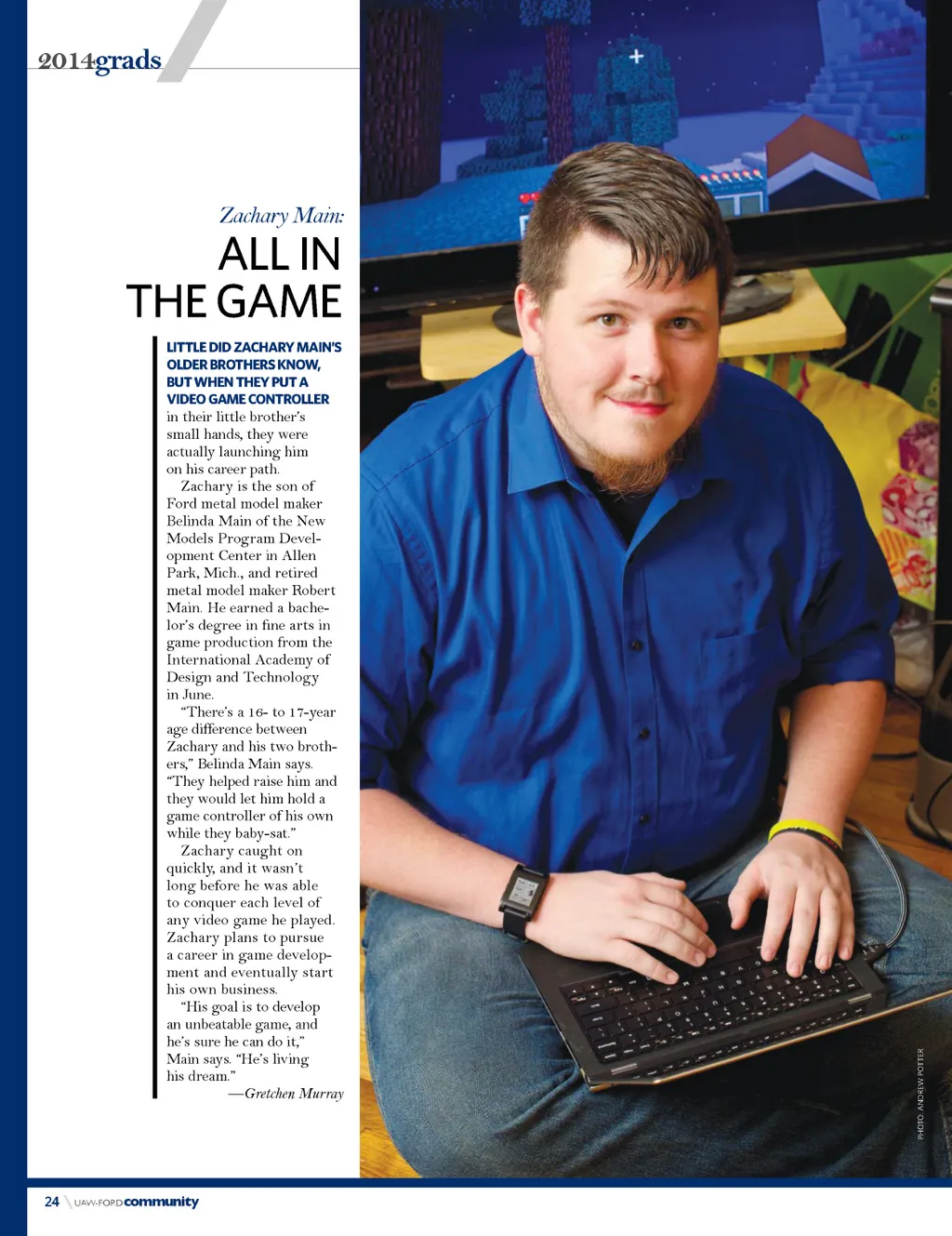 2014grads

Zachary Main:

ALL IN THE GAME

LITTLE DID ZACHARY MAIN'S OLDER BROTHERS KNOW, BUT WHEN THEY PUT A VIDEO GAME CONTROLLER in their little brother's small hands, they were actually launching him on his career path.

Zachary is the son of Ford metal model maker Belinda Main of the New Models Program Development Center in Allen Park, Mich., and retired metal model maker Robert Main. He earned a bachelor's degree in fine arts in game production from the International Academy of Design and Technology in June.

"There's a 16- to 17-year age difference between Zachary and his two brothers," Belinda Main says. "They helped raise him and they would let him hold a game controller of his own while they baby-sat."

Zachary caught on quickly, and it wasn't long before he was able to conquer each level of any video game he played. Zachary plans to pursue a career in game development and eventually start his own business.

"His goal is to develop an unbeatable game, and he's sure he can do it," Main says. "He's living his dream."

—Gretchen Murray

PHOTO: ANDREW POTTER

24 UAW-FORD community